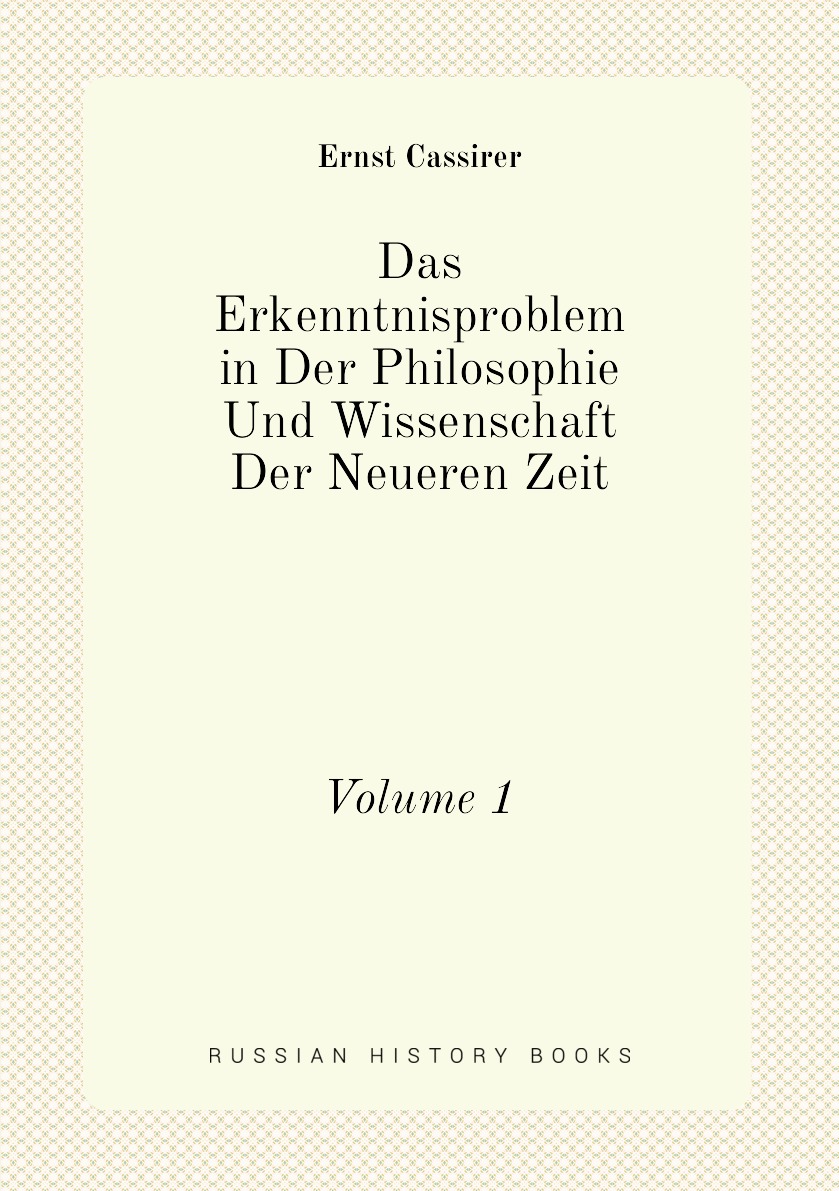 Ernst Cassirer

Das Erkenntnisproblem in Der Philosophie Und Wissenschaft Der Neueren Zeit

Volume 1

RUSSIAN HISTORY BOOKS